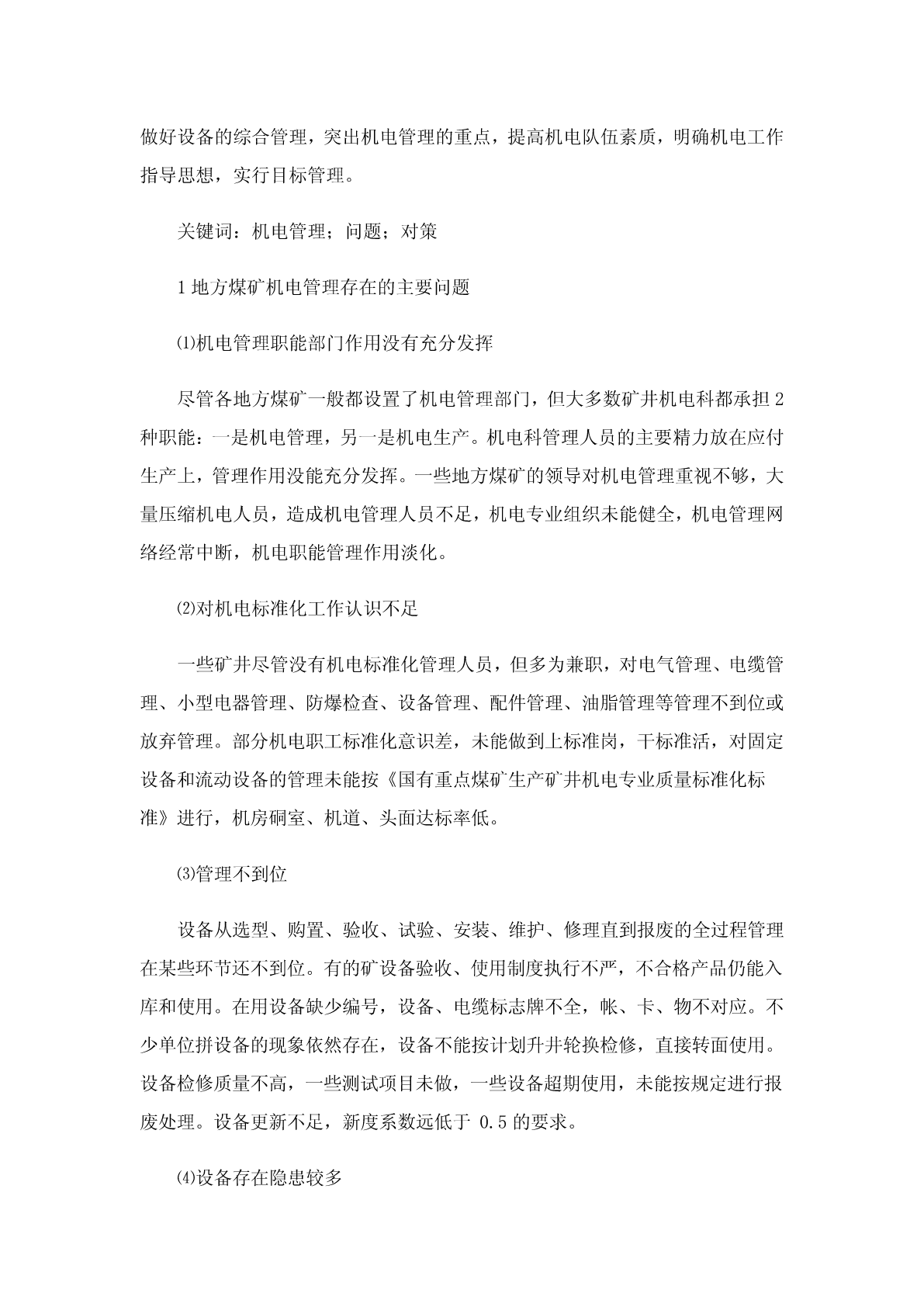 做好设备的综合管理，突出机电管理的重点，提高机电队伍素质，明确机电工作指导思想，实行目标管理。

关键词：机电管理；问题；对策

1 地方煤矿机电管理存在的主要问题

⑴机电管理职能部门作用没有充分发挥

尽管各地方煤矿一般都设置了机电管理部门，但大多数矿井机电科都承担 2 种职能：一是机电管理，另一是机电生产。机电科管理人员的主要精力放在应付生产上，管理作用没能充分发挥。一些地方煤矿的领导对机电管理重视不够，大量压缩机电人员，造成机电管理人员不足，机电专业组织未能健全，机电管理网络经常中断，机电职能管理作用淡化。

⑵对机电标准化工作认识不足

一些矿井尽管没有机电标准化管理人员，但多为兼职，对电气管理、电缆管理、小型电器管理、防爆检查、设备管理、配件管理、油脂管理等管理不到位或放弃管理。部分机电职工标准化意识差，未能做到上标准岗，干标准活，对固定设备和流动设备的管理未能按《国有重点煤矿生产矿井机电专业质量标准化标准》进行，机房硐室、机道、头面达标率低。

⑶管理不到位

设备从选型、购置、验收、试验、安装、维护、修理直到报废的全过程管理在某些环节还不到位。有的矿设备验收、使用制度执行不严，不合格产品仍能入库和使用。在用设备缺少编号，设备、电缆标志牌不全，帐、卡、物不对应。不少单位拼设备的现象依然存在，设备不能按计划升井轮换检修，直接转面使用。设备检修质量不高，一些测试项目未做，一些设备超期使用，未能按规定进行报废处理。设备更新不足，新度系数远低于 0.5 的要求。

⑷设备存在隐患较多